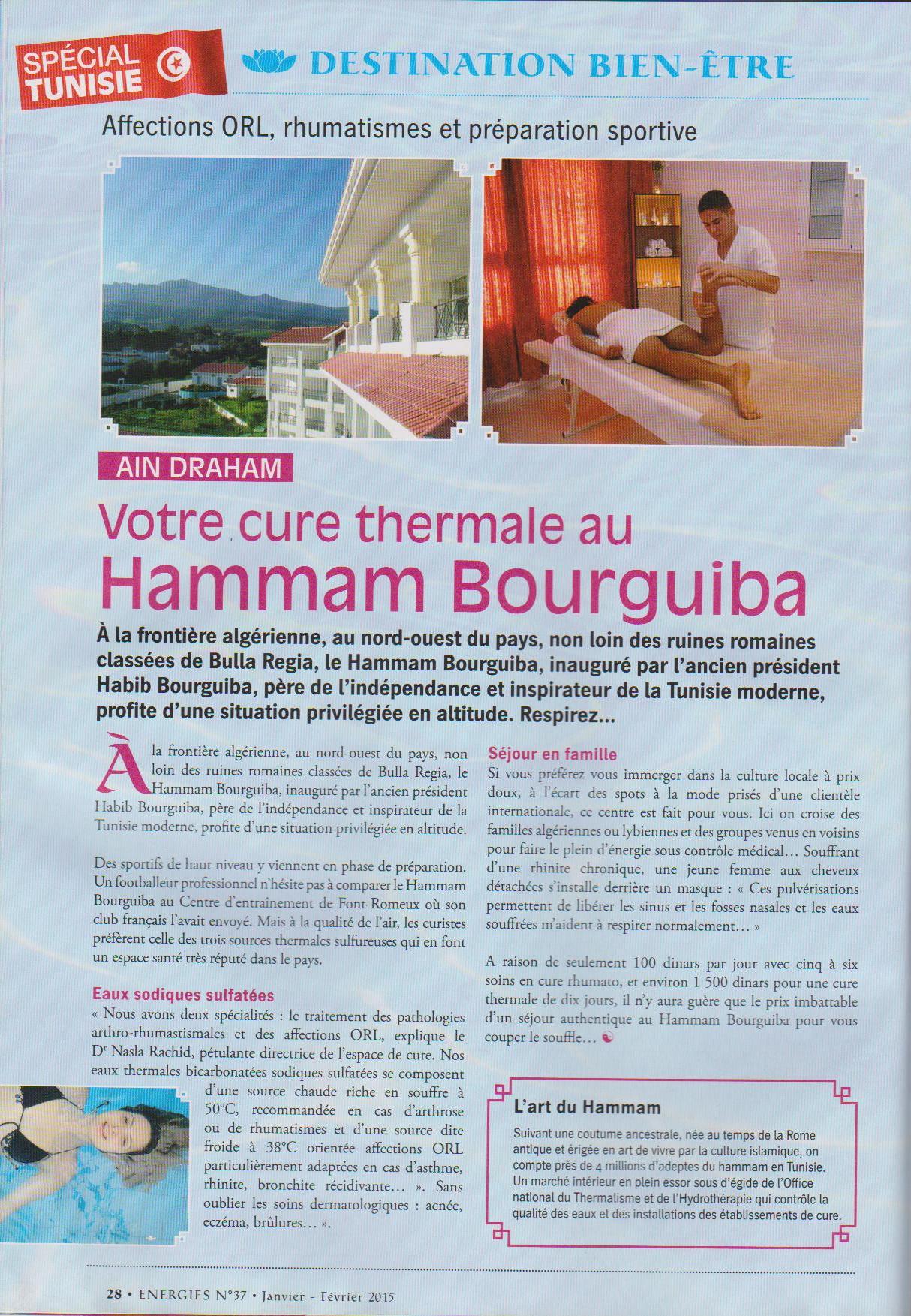 SPÉCIAL TUNISIE

DESTINATION BIEN-ÊTRE

Affections ORL, rhumatismes et préparation sportive

AIN DRAHAM

Votre cure thermale au Hammam Bourguiba

À la frontière algérienne, au nord-ouest du pays, non loin des ruines romaines classées de Bulla Regia, le Hammam Bourguiba, inauguré par l'ancien président Habib Bourguiba, père de l'indépendance et inspirateur de la Tunisie moderne, profite d'une situation privilégiée en altitude. Respirez...

À la frontière algérienne, au nord-ouest du pays, non loin des ruines romaines classées de Bulla Regia, le Hammam Bourguiba, inauguré par l'ancien président Habib Bourguiba, père de l'indépendance et inspirateur de la Tunisie moderne, profite d'une situation privilégiée en altitude.

Des sportifs de haut niveau y viennent en phase de préparation. Un footballeur professionnel n'hésite pas à comparer le Hammam Bourguiba au Centre d'entraînement de Font-Romeux où son club français l'avait envoyé. Mais à la qualité de l'air, les curistes préfèrent celle des trois sources thermales sulfureuses qui en font un espace santé très réputé dans le pays.

Eaux sodiques sulfatées

« Nous avons deux spécialités : le traitement des pathologies arthro-rhumastismales et des affections ORL, explique le Dr Nasla Rachid, pétulante directrice de l'espace de cure. Nos eaux thermales bicarbonatées sodiques sulfatées se composent d'une source chaude riche en souffre à 50°C, recommandée en cas d'arthrose ou de rhumatismes et d'une source dite froide à 38°C orientée affections ORL particulièrement adaptées en cas d'asthme, rhinite, bronchite récidivante... ». Sans oublier les soins dermatologiques : acnée, eczéma, brûlures... ».

Séjour en famille

Si vous préférez vous immerger dans la culture locale à prix doux, à l'écart des spots à la mode prisés d'une clientèle internationale, ce centre est fait pour vous. Ici on croise des familles algériennes ou lybiennes et des groupes venus en voisins pour faire le plein d'énergie sous contrôle médical... Souffrant d'une rhinite chronique, une jeune femme aux cheveux détachées s'installe derrière un masque : « Ces pulvérisations permettent de libérer les sinus et les fosses nasales et les eaux souffrées m'aident à respirer normalement... »

A raison de seulement 100 dinars par jour avec cinq à six soins en cure rhumato, et environ 1 500 dinars pour une cure thermale de dix jours, il n'y aura guère que le prix imbattable d'un séjour authentique au Hammam Bourguiba pour vous couper le souffle...

L'art du Hammam

Suivant une coutume ancestrale, née au temps de la Rome antique et érigée en art de vivre par la culture islamique, on compte près de 4 millions d'adeptes du hammam en Tunisie. Un marché intérieur en plein essor sous d'égide de l'Office national du Thermalisme et de l'Hydrothérapie qui contrôle la qualité des eaux et des installations des établissements de cure.

28 • ENERGIES N°37 • Janvier - Février 2015